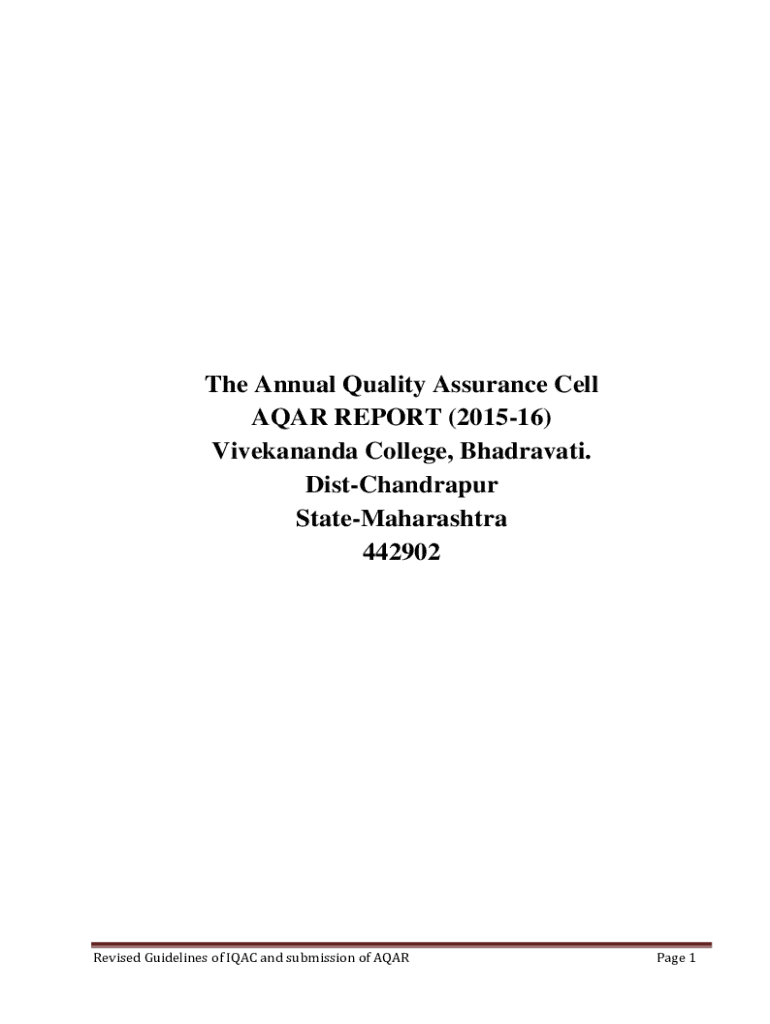 The Annual Quality Assurance Cell
AQAR REPORT (2015-16)
Vivekananda College, Bhadravati.
Dist-Chandrapur
State-Maharashtra
442902

Revised Guidelines of IQAC and submission of AQAR

Page 1